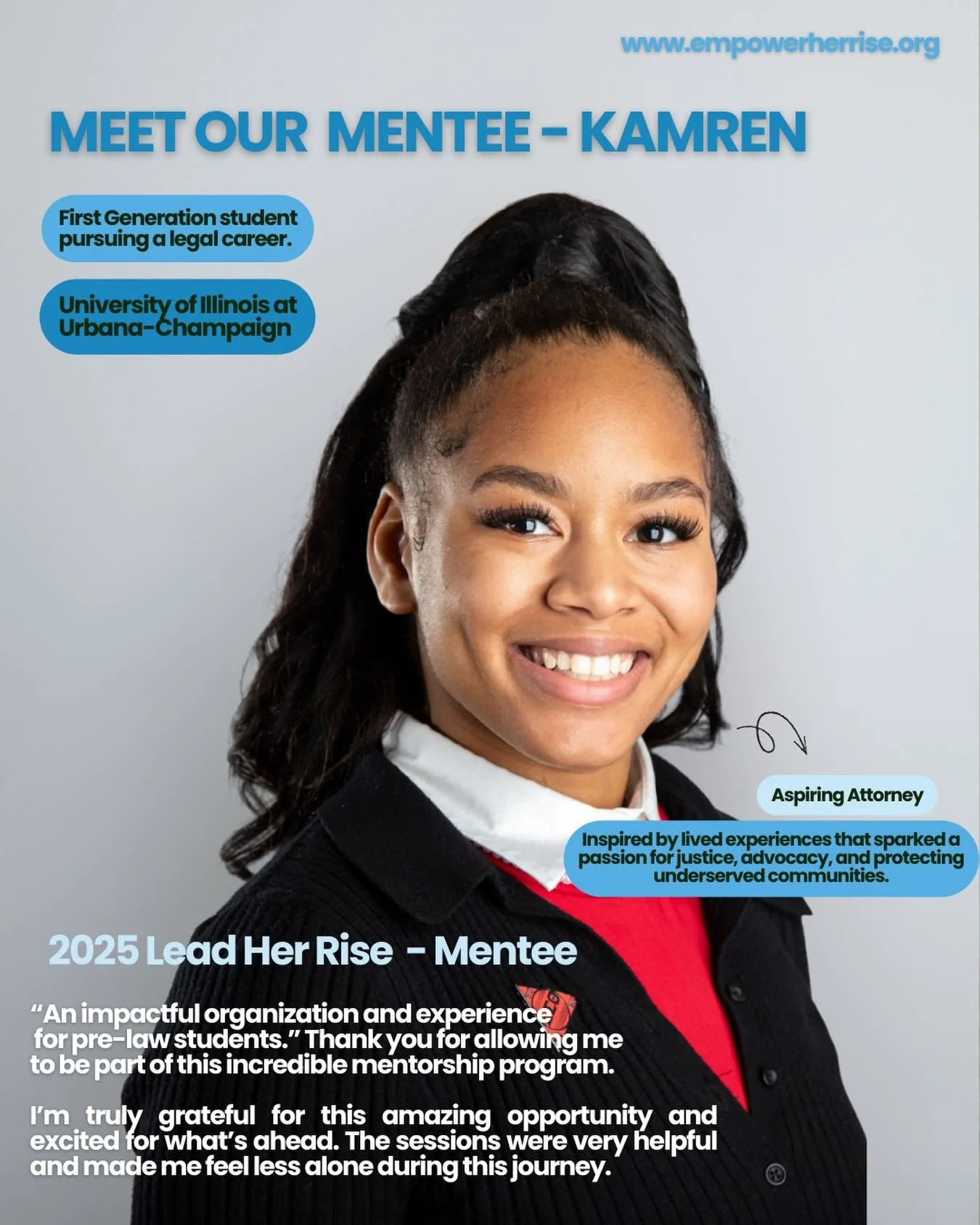 www.empowerherrise.org

MEET OUR MENTEE - KAMREN

First Generation student pursuing a legal career.

University of Illinois at Urbana-Champaign

Aspiring Attorney

Inspired by lived experiences that sparked a passion for justice, advocacy, and protecting underserved communities.

2025 Lead Her Rise - Mentee

“An impactful organization and experience for pre-law students.” Thank you for allowing me to be part of this incredible mentorship program.

I’m truly grateful for this amazing opportunity and excited for what’s ahead. The sessions were very helpful and made me feel less alone during this journey.